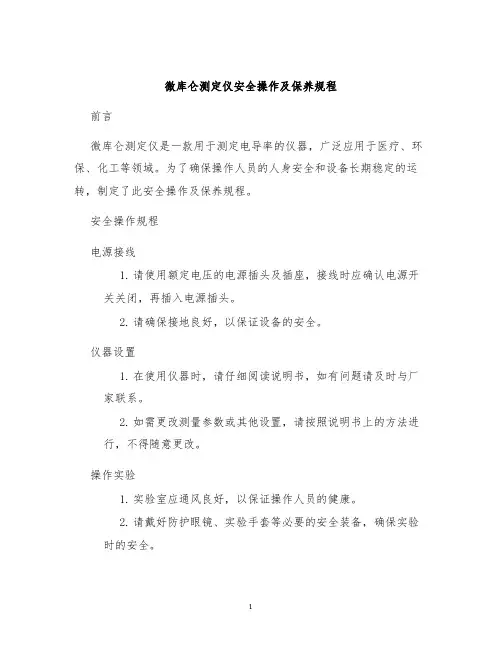 微库仑测定仪安全操作及保养规程

前言

微库仑测定仪是一款用于测定电导率的仪器，广泛应用于医疗、环保、化工等领域。为了确保操作人员的人身安全和设备长期稳定的运转，制定了此安全操作及保养规程。

安全操作规程

电源接线

1. 请使用额定电压的电源插头及插座，接线时应确认电源开关关闭，再插入电源插头。

2. 请确保接地良好，以保证设备的安全。

仪器设置

1. 在使用仪器时，请仔细阅读说明书，如有问题请及时与厂家联系。

2. 如需更改测量参数或其他设置，请按照说明书上的方法进行，不得随意更改。

操作实验

1. 实验室应通风良好，以保证操作人员的健康。

2. 请戴好防护眼镜、实验手套等必要的安全装备，确保实验时的安全。

1